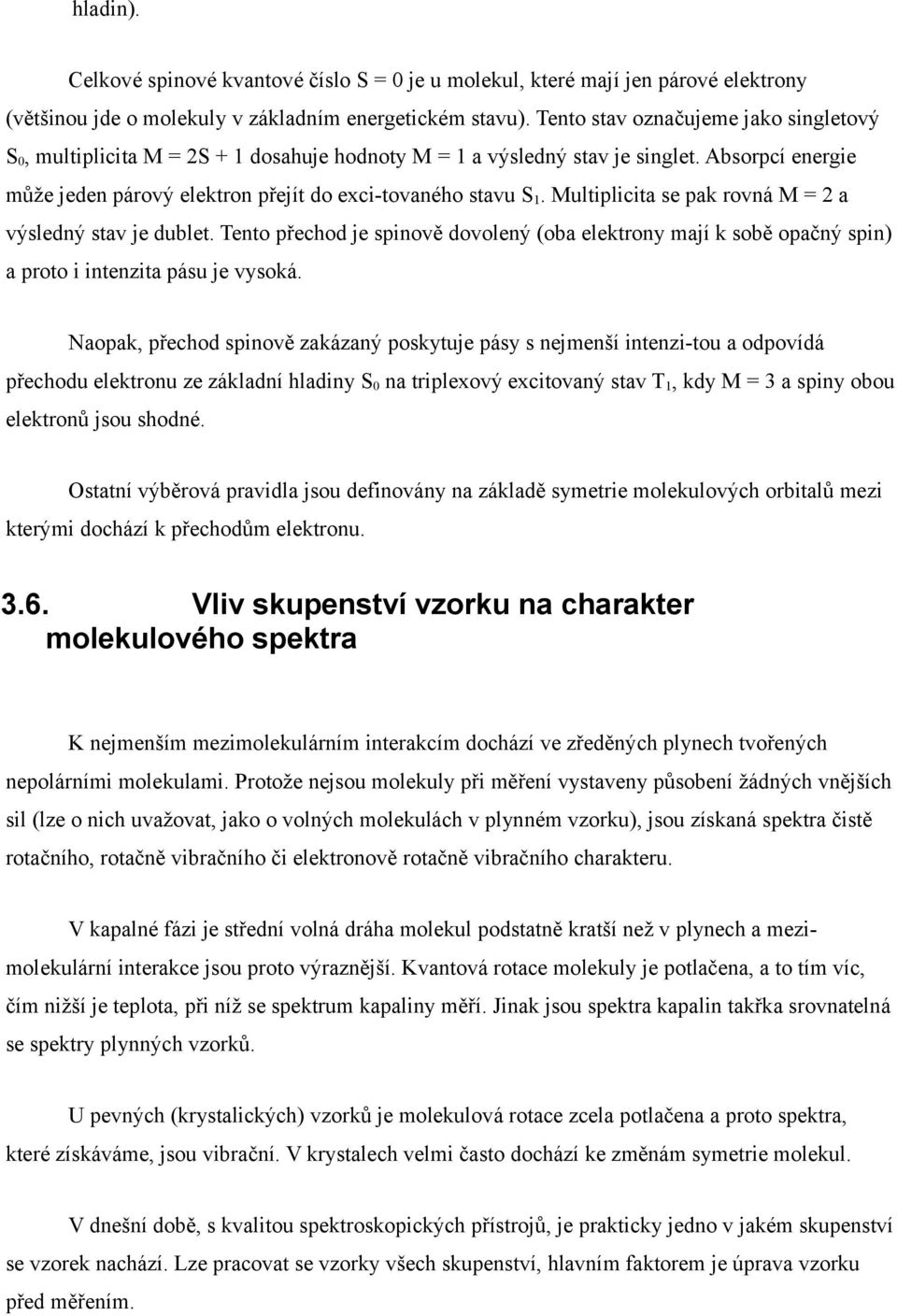 hladin).

Celkové spinové kvantové číslo S = 0 je u molekul, které mají jen párové elektrony (většinou jde o molekuly v základním energetickém stavu). Tento stav označujeme jako singletový $S_0$, multiplicita M = 2S + 1 dosahuje hodnoty M = 1 a výsledný stav je singlet. Absorpcí energie může jeden párový elektron přejít do exci-tovaného stavu $S_1$. Multiplicita se pak rovná M = 2 a výsledný stav je dublet. Tento přechod je spinově dovolený (oba elektrony mají k sobě opačný spin) a proto i intenzita pásu je vysoká.

Naopak, přechod spinově zakázaný poskytuje pásy s nejmenší intenzi-tou a odpovídá přechodu elektronu ze základní hladiny $S_0$ na triplexový excitovaný stav $T_1$, kdy M = 3 a spiny obou elektronů jsou shodné.

Ostatní výběrová pravidla jsou definovány na základě symetrie molekulových orbitalů mezi kterými dochází k přechodům elektronu.

3.6. Vliv skupenství vzorku na charakter molekulového spektra

K nejmenším mezimolekulárním interakcím dochází ve zředěných plynech tvořených nepolárními molekulami. Protože nejsou molekuly při měření vystaveny působení žádných vnějších sil (lze o nich uvažovat, jako o volných molekulách v plynném vzorku), jsou získaná spektra čistě rotačního, rotačně vibračního či elektronově rotačně vibračního charakteru.

V kapalné fázi je střední volná dráha molekul podstatně kratší než v plynech a mezimolekulární interakce jsou proto výraznější. Kvantová rotace molekuly je potlačena, a to tím víc, čím nižší je teplota, při níž se spektrum kapaliny měří. Jinak jsou spektra kapalin takřka srovnatelná se spektry plynných vzorků.

U pevných (krystalických) vzorků je molekulová rotace zcela potlačena a proto spektra, které získáváme, jsou vibrační. V krystalech velmi často dochází ke změnám symetrie molekul.

V dnešní době, s kvalitou spektroskopických přístrojů, je prakticky jedno v jakém skupenství se vzorek nachází. Lze pracovat se vzorky všech skupenství, hlavním faktorem je úprava vzorku před měřením.